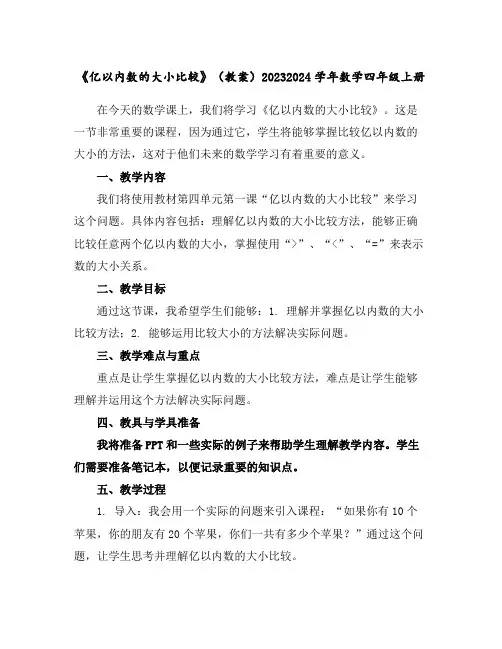 《亿以内数的大小比较》（教案）20232024 学年数学四年级上册

在今天的数学课上，我们将学习《亿以内数的大小比较》。这是一节非常重要的课程，因为通过它，学生将能够掌握比较亿以内数的大小的方法，这对于他们未来的数学学习有着重要的意义。

一、教学内容

我们将使用教材第四单元第一课“亿以内数的大小比较”来学习这个问题。具体内容包括：理解亿以内数的大小比较方法，能够正确比较任意两个亿以内数的大小，掌握使用“>”、“<”、“=”来表示数的大小关系。

二、教学目标

通过这节课，我希望学生们能够：1. 理解并掌握亿以内数的大小比较方法；2. 能够运用比较大小的方法解决实际问题。

三、教学难点与重点

重点是让学生掌握亿以内数的大小比较方法，难点是让学生能够理解并运用这个方法解决实际问题。

四、教具与学具准备

我将准备 PPT 和一些实际的例子来帮助学生理解教学内容。学生们需要准备笔记本，以便记录重要的知识点。

五、教学过程

1. 导入：我会用一个实际的问题来引入课程：“如果你有 10 个苹果，你的朋友有 20 个苹果，你们一共有多少个苹果？”通过这个问题，让学生思考并理解亿以内数的大小比较。